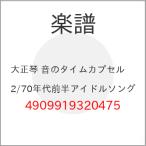 楽譜

大正琴 音のタイムカプセル

2/70年代前半アイドルソング

4909919320475